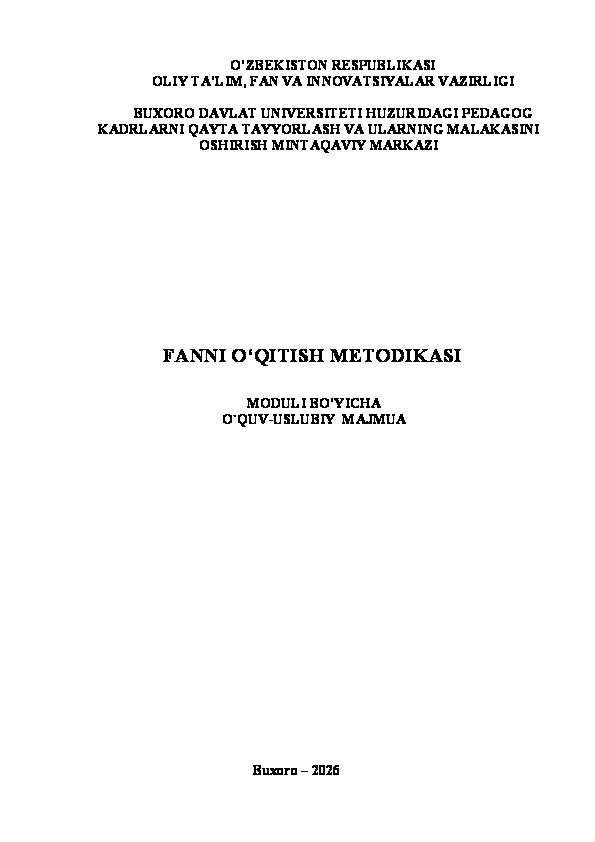 O'ZBEKISTON RESPUBLIKASI
OLIY TA'LIM, FAN VA INNOVATSIYALAR VAZIRLIGI

BUXORO DAVLAT UNIVERSITETI HUZURIDAGI PEDAGOG KADRLARNI QAYTA TAYYORLASH VA ULARNING MALAKASINI OSHIRISH MINTAQAVIY MARKAZI

FANNI O'QITISH METODIKASI

MODULI BO'YICHA
O'QUV-USLUBIY MAJMUA

Buxoro – 2026